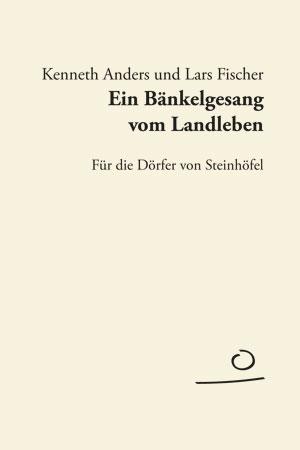 Kenneth Anders und Lars Fischer
Ein Bänkelgesang vom Landleben

Für die Dörfer von Steinhöfel